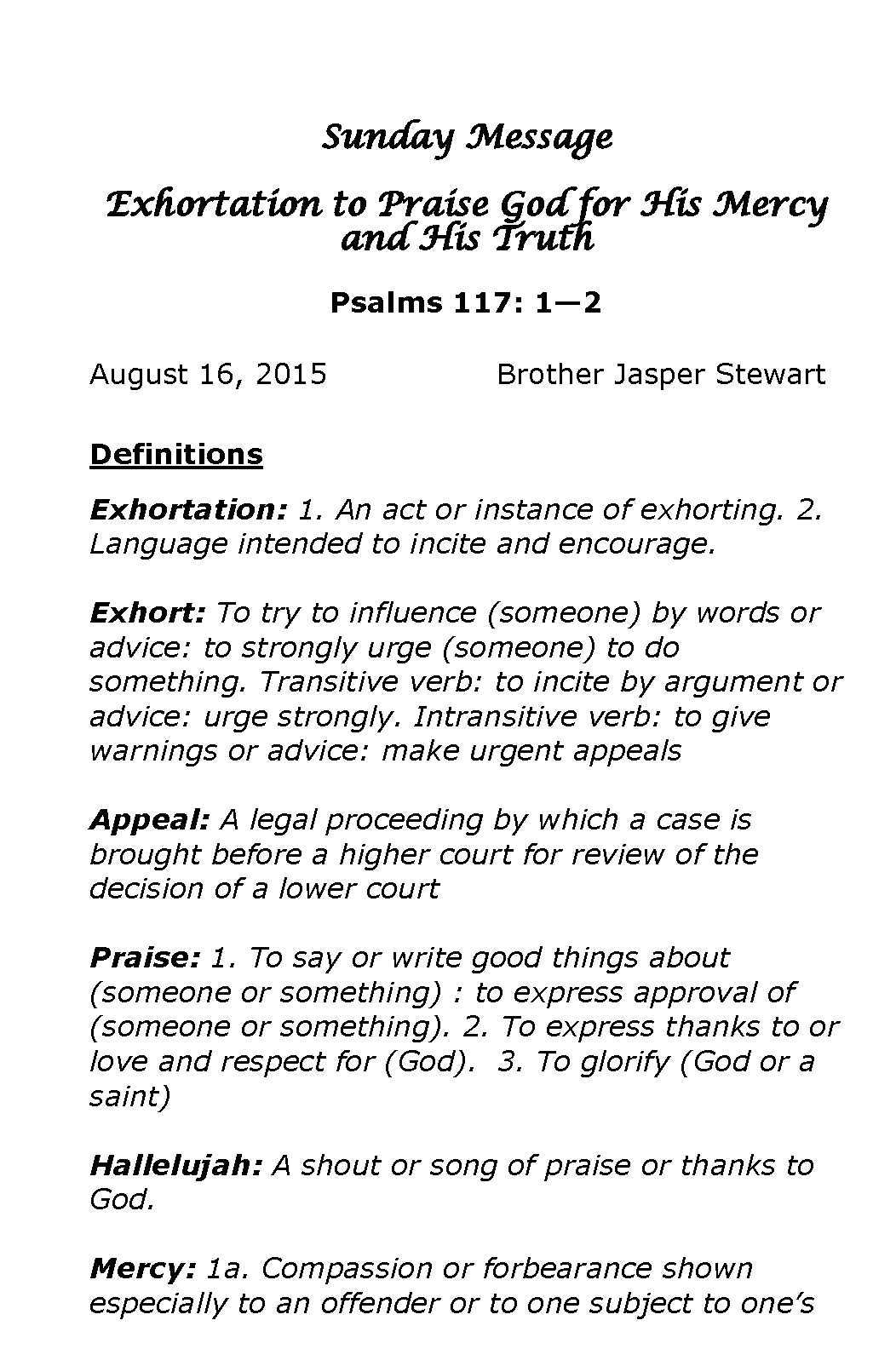 Sunday Message

Exhortation to Praise God for His Mercy and His Truth

Psalms 117: 1—2

August 16, 2015 Brother Jasper Stewart

Definitions

Exhortation: 1. An act or instance of exhorting. 2. Language intended to incite and encourage.

Exhort: To try to influence (someone) by words or advice: to strongly urge (someone) to do something. Transitive verb: to incite by argument or advice: urge strongly. Intransitive verb: to give warnings or advice: make urgent appeals

Appeal: A legal proceeding by which a case is brought before a higher court for review of the decision of a lower court

Praise: 1. To say or write good things about (someone or something) : to express approval of (someone or something). 2. To express thanks to or love and respect for (God). 3. To glorify (God or a saint)

Hallelujah: A shout or song of praise or thanks to God.

Mercy: 1a. Compassion or forbearance shown especially to an offender or to one subject to one's